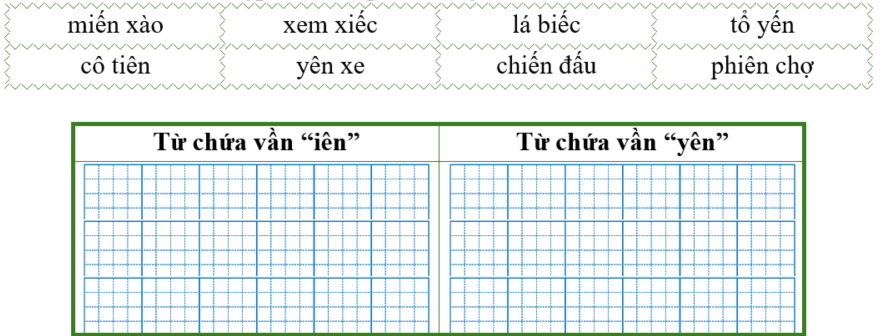 | miến xào | xem xiếc | lá biếc | tổ yến |
|---|---|---|---|
| cô tiên | yên xe | chiến đấu | phiên chợ |

| Từ chứa vần “iên” | Từ chứa vần “yên” |
|---|---|
| | |